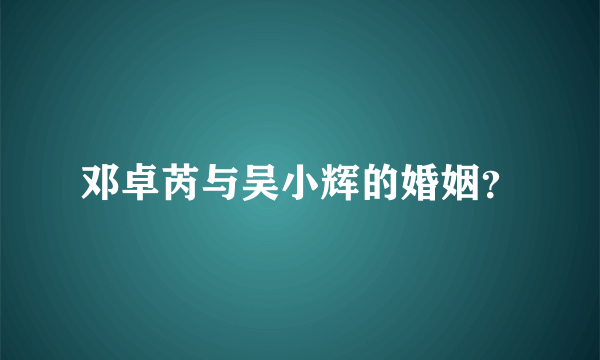 邓卓芮与吴小辉的婚姻?